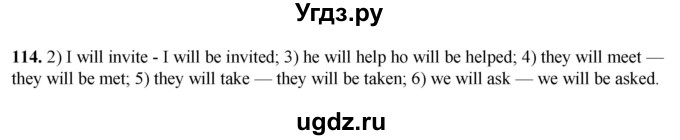 Угдз.ру

**114.** 2) I will invite - I will be invited; 3) he will help ho will be helped; 4) they will meet — they will be met; 5) they will take — they will be taken; 6) we will ask — we will be asked.

ugdz.ru